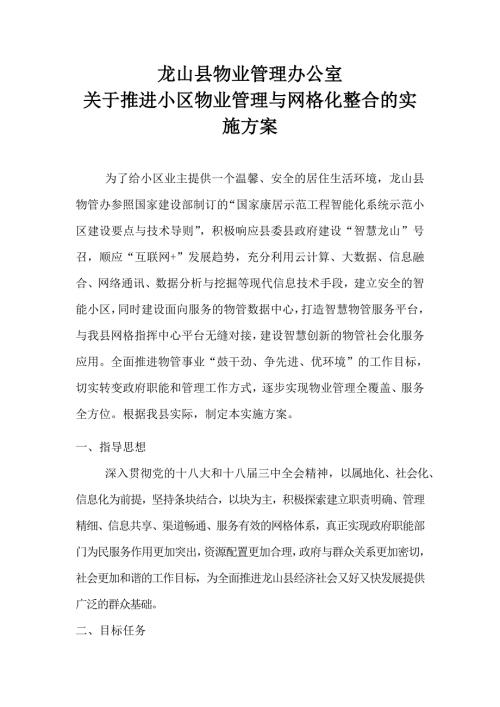 龙山县物业管理办公室
关于推进小区物业管理与网格化整合的实施方案

为了给小区业主提供一个温馨、安全的居住生活环境，龙山县物管办参照国家建设部制订的“国家康居示范工程智能化系统示范小区建设要点与技术导则”，积极响应县委县政府建设“智慧龙山”号召，顺应“互联网+”发展趋势，充分利用云计算、大数据、信息融合、网络通讯、数据分析与挖掘等现代信息技术手段，建立安全的智能小区，同时建设面向服务的物管数据中心，打造智慧物管服务平台，与我县网格指挥中心平台无缝对接，建设智慧创新的物管社会化服务应用。全面推进物管事业“鼓干劲、争先进、优环境”的工作目标，切实转变政府职能和管理工作方式，逐步实现物业管理全覆盖、服务全方位。根据我县实际，制定本实施方案。

一、指导思想

深入贯彻党的十八大和十八届三中全会精神，以属地化、社会化、信息化为前提，坚持条块结合，以块为主，积极探索建立职责明确、管理精细、信息共享、渠道畅通、服务有效的网格体系，真正实现政府职能部门为民服务作用更加突出，资源配置更加合理，政府与群众关系更加密切，社会更加和谐的工作目标，为全面推进龙山县经济社会又好又快发展提供广泛的群众基础。

二、目标任务